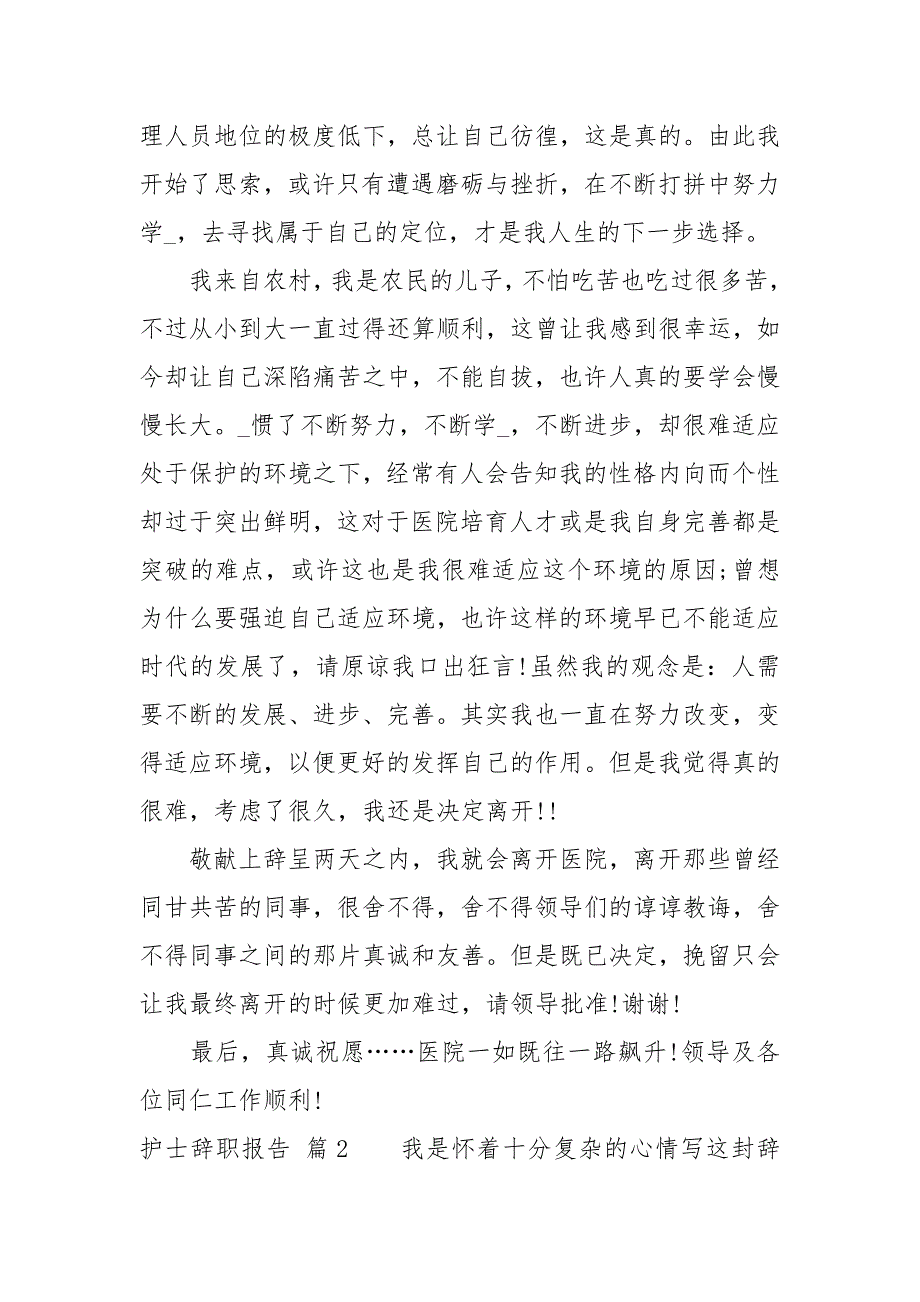 理人员地位的极度低下，总让自己彷徨，这是真的。由此我开始了思索，或许只有遭遇磨砺与挫折，在不断打拼中努力学_，去寻找属于自己的定位，才是我人生的下一步选择。

我来自农村，我是农民的儿子，不怕吃苦也吃过很多苦，不过从小到大一直过得还算顺利，这曾让我感到很幸运，如今却让自己深陷痛苦之中，不能自拔，也许人真的要学会慢慢长大。_惯了不断努力，不断学_，不断进步，却很难适应处于保护的环境之下，经常有人会告知我的性格内向而个性却过于突出鲜明，这对于医院培育人才或是我自身完善都是突破的难点，或许这也是我很难适应这个环境的原因;曾想为什么要强迫自己适应环境，也许这样的环境早已不能适应时代的发展了，请原谅我口出狂言!虽然我的观念是：人需要不断的发展、进步、完善。其实我也一直在努力改变，变得适应环境，以便更好的发挥自己的作用。但是我觉得真的很难，考虑了很久，我还是决定离开!!

敬献上辞呈两天之内，我就会离开医院，离开那些曾经同甘共苦的同事，很舍不得，舍不得领导们的谆谆教诲，舍不得同事之间的那片真诚和友善。但是既已决定，挽留只会让我最终离开的时候更加难过，请领导批准!谢谢!

最后，真诚祝愿……医院一如既往一路飙升!领导及各位同仁工作顺利!

护士辞职报告 篇2　　我是怀着十分复杂的心情写这封辞